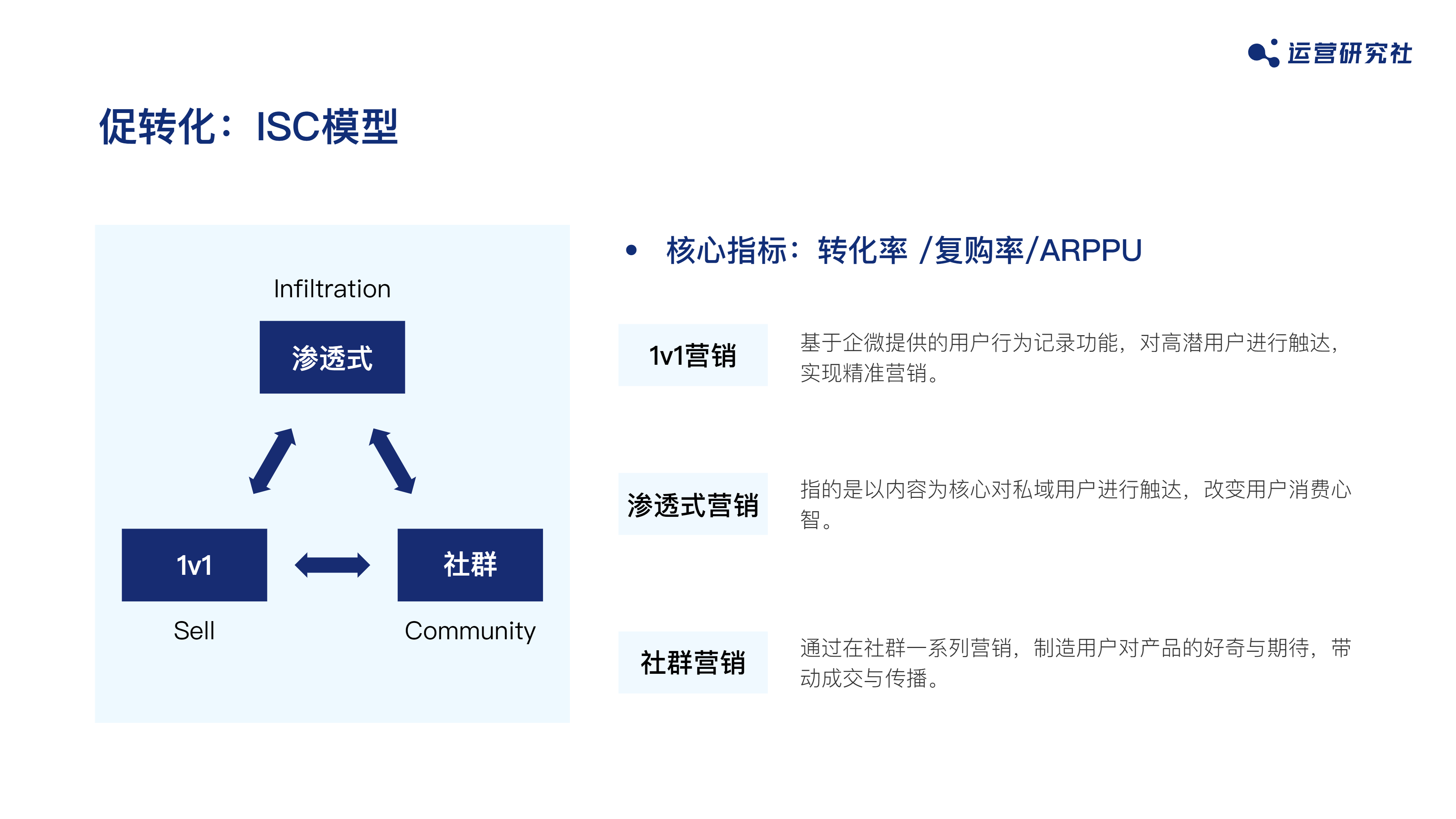 运营研究社

促转化：ISC模型

Infiltration

渗透式

1v1

社群

Sell

Community

• 核心指标：转化率 /复购率/ARPPU

1v1营销

基于企微提供的用户行为记录功能，对高潜用户进行触达，实现精准营销。

渗透式营销

指的是以内容为核心对私域用户进行触达，改变用户消费心智。

社群营销

通过在社群一系列营销，制造用户对产品的好奇与期待，带动成交与传播。